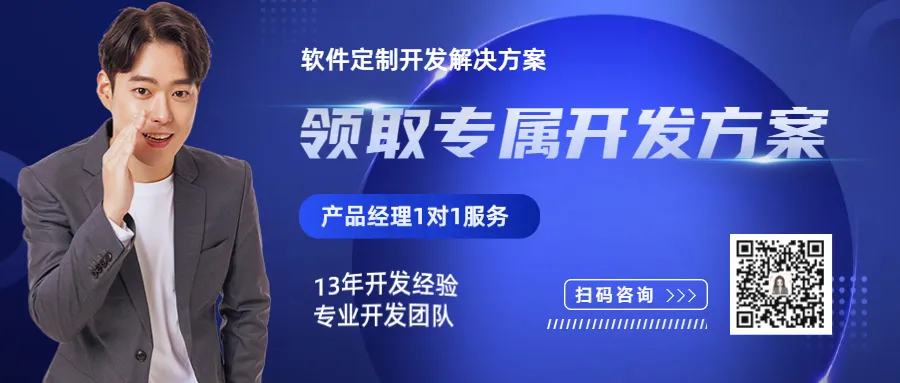 软件定制开发解决方案

领取专属开发方案

产品经理1对1服务

13年开发经验
专业开发团队

扫码咨询 >>>